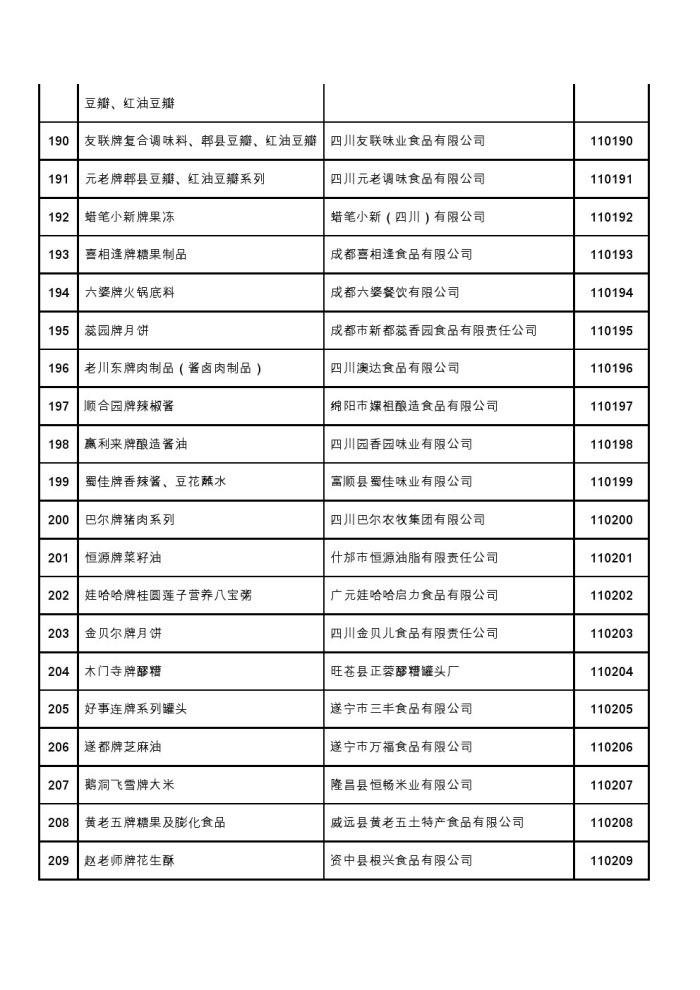 |  | 豆瓣、红油豆瓣 |  |  |
|---|---|---|---|
| 190 | 友联牌复合调味料、郫县豆瓣、红油豆瓣 | 四川友联味业食品有限公司 | 110190 |
| 191 | 元老牌郫县豆瓣、红油豆瓣系列 | 四川元老调味食品有限公司 | 110191 |
| 192 | 蜡笔小新牌果冻 | 蜡笔小新（四川）有限公司 | 110192 |
| 193 | 喜相逢牌糖果制品 | 成都喜相逢食品有限公司 | 110193 |
| 194 | 六婆牌火锅底料 | 成都六婆餐饮有限公司 | 110194 |
| 195 | 蕊园牌月饼 | 成都市新都蕊香园食品有限责任公司 | 110195 |
| 196 | 老川东牌肉制品（酱卤肉制品） | 四川澳达食品有限公司 | 110196 |
| 197 | 顺合园牌辣椒酱 | 绵阳市嫘祖酿造食品有限公司 | 110197 |
| 198 | 赢利来牌酿造酱油 | 四川园香园味业有限公司 | 110198 |
| 199 | 蜀佳牌香辣酱、豆花蘸水 | 富顺县蜀佳味业有限公司 | 110199 |
| 200 | 巴尔牌猪肉系列 | 四川巴尔农牧集团有限公司 | 110200 |
| 201 | 恒源牌菜籽油 | 什邡市恒源油脂有限责任公司 | 110201 |
| 202 | 娃哈哈牌桂圆莲子营养八宝粥 | 广元娃哈哈启力食品有限公司 | 110202 |
| 203 | 金贝尔牌月饼 | 四川金贝儿食品有限责任公司 | 110203 |
| 204 | 木门寺牌醪糟 | 旺苍县正蓉醪糟罐头厂 | 110204 |
| 205 | 好事连牌系列罐头 | 遂宁市三丰食品有限公司 | 110205 |
| 206 | 遂都牌芝麻油 | 遂宁市万福食品有限公司 | 110206 |
| 207 | 鹅洞飞雪牌大米 | 隆昌县恒畅米业有限公司 | 110207 |
| 208 | 黄老五牌糖果及膨化食品 | 威远县黄老五土特产食品有限公司 | 110208 |
| 209 | 赵老师牌花生酥 | 资中县根兴食品有限公司 | 110209 |